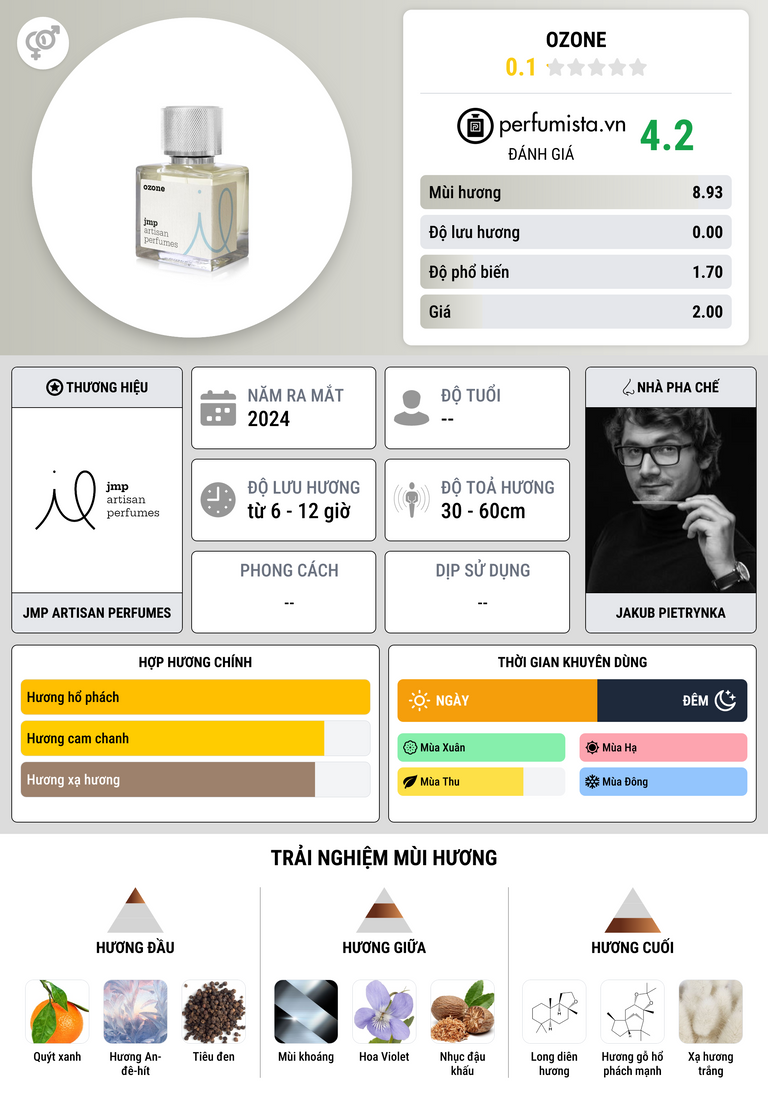 ozone
jmp
artisan
perfumes

OZONE
0.1

perfumista.vn
ĐÁNH GIÁ
4.2

Mùi hương 8.93
Độ lưu hương 0.00
Độ phổ biến 1.70
Giá 2.00

THƯƠNG HIỆU
jmp
artisan
perfumes
JMP ARTISAN PERFUMES

NĂM RA MẮT
2024

ĐỘ TUỔI
--

ĐỘ LƯU HƯƠNG
từ 6 - 12 giờ

ĐỘ TOẢ HƯƠNG
30 - 60cm

PHONG CÁCH
--

DỊP SỬ DỤNG
--

NHÀ PHA CHẾ
JAKUB PIETRYNKA

HỢP HƯƠNG CHÍNH
Hương hổ phách
Hương cam chanh
Hương xạ hương

THỜI GIAN KHUYÊN DÙNG
NGÀY
ĐÊM
Mùa Xuân
Mùa Hạ
Mùa Thu
Mùa Đông

TRẢI NGHIỆM MÙI HƯƠNG

HƯƠNG ĐẦU
Quýt xanh
Hương An-đê-hít
Tiêu đen

HƯƠNG GIỮA
Mùi khoáng
Hoa Violet
Nhục đậu khấu

HƯƠNG CUỐI
Long diên hương
Hương gỗ hổ phách mạnh
Xạ hương trắng